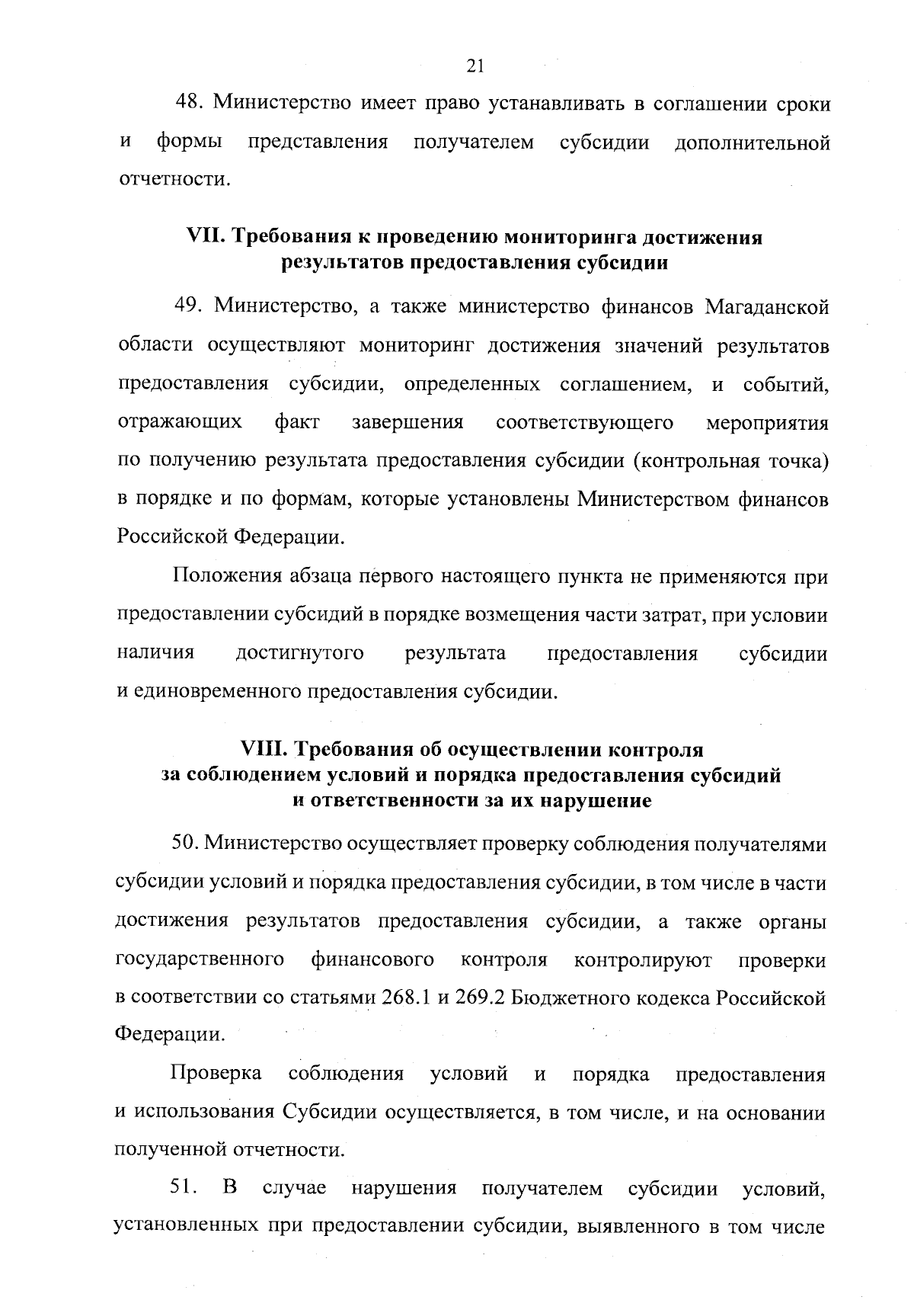 21

48. Министерство имеет право устанавливать в соглашении сроки и формы представления получателем субсидии дополнительной отчетности.

VII. Требования к проведению мониторинга достижения результатов предоставления субсидии

49. Министерство, а также министерство финансов Магаданской области осуществляют мониторинг достижения значений результатов предоставления субсидии, определенных соглашением, и событий, отражающих факт завершения соответствующего мероприятия по получению результата предоставления субсидии (контрольная точка) в порядке и по формам, которые установлены Министерством финансов Российской Федерации.

Положения абзаца первого настоящего пункта не применяются при предоставлении субсидий в порядке возмещения части затрат, при условии наличия достигнутого результата предоставления субсидии и единовременного предоставления субсидии.

VIII. Требования об осуществлении контроля за соблюдением условий и порядка предоставления субсидий и ответственности за их нарушение

50. Министерство осуществляет проверку соблюдения получателями субсидии условий и порядка предоставления субсидии, в том числе в части достижения результатов предоставления субсидии, а также органы государственного финансового контроля контролируют проверки в соответствии со статьями 268.1 и 269.2 Бюджетного кодекса Российской Федерации.

Проверка соблюдения условий и порядка предоставления и использования Субсидии осуществляется, в том числе, и на основании полученной отчетности.

51. В случае нарушения получателем субсидии условий, установленных при предоставлении субсидии, выявленного в том числе